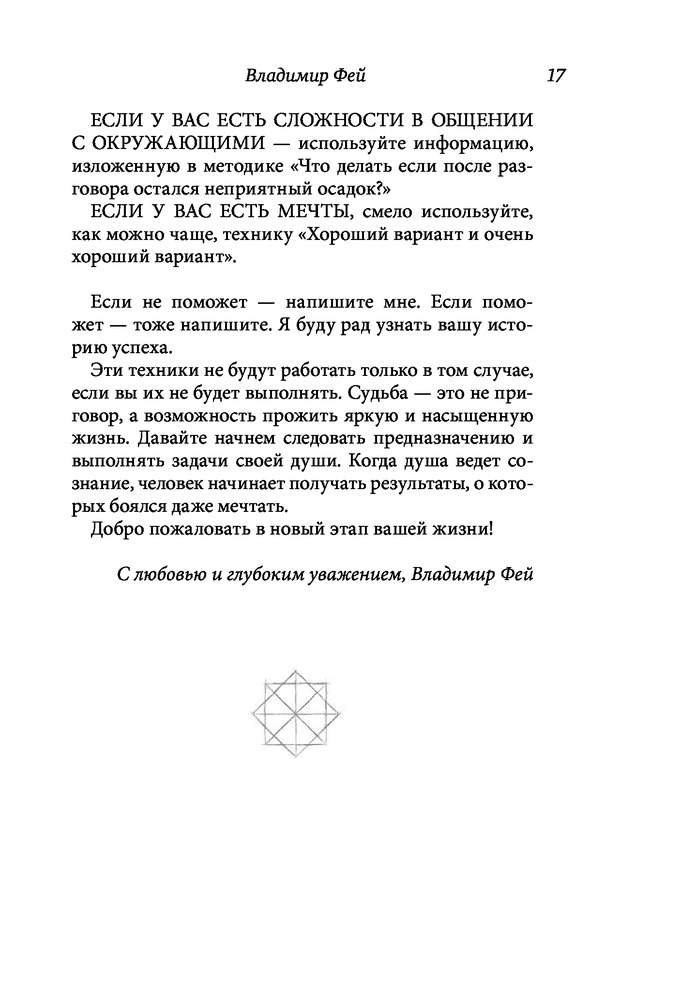 Владимир Фей 17

ЕСЛИ У ВАС ЕСТЬ СЛОЖНОСТИ В ОБЩЕНИИ С ОКРУЖАЮЩИМИ — используйте информацию, изложенную в методике «Что делать если после разговора остался неприятный осадок?»

ЕСЛИ У ВАС ЕСТЬ МЕЧТЫ, смело используйте, как можно чаще, технику «Хороший вариант и очень хороший вариант».

Если не поможет — напишите мне. Если поможет — тоже напишите. Я буду рад узнать вашу историю успеха.

Эти техники не будут работать только в том случае, если вы их не будет выполнять. Судьба — это не приговор, а возможность прожить яркую и насыщенную жизнь. Давайте начнем следовать предназначению и выполнять задачи своей души. Когда душа ведет сознание, человек начинает получать результаты, о которых боялся даже мечтать.

Добро пожаловать в новый этап вашей жизни!

С любовью и глубоким уважением, Владимир Фей